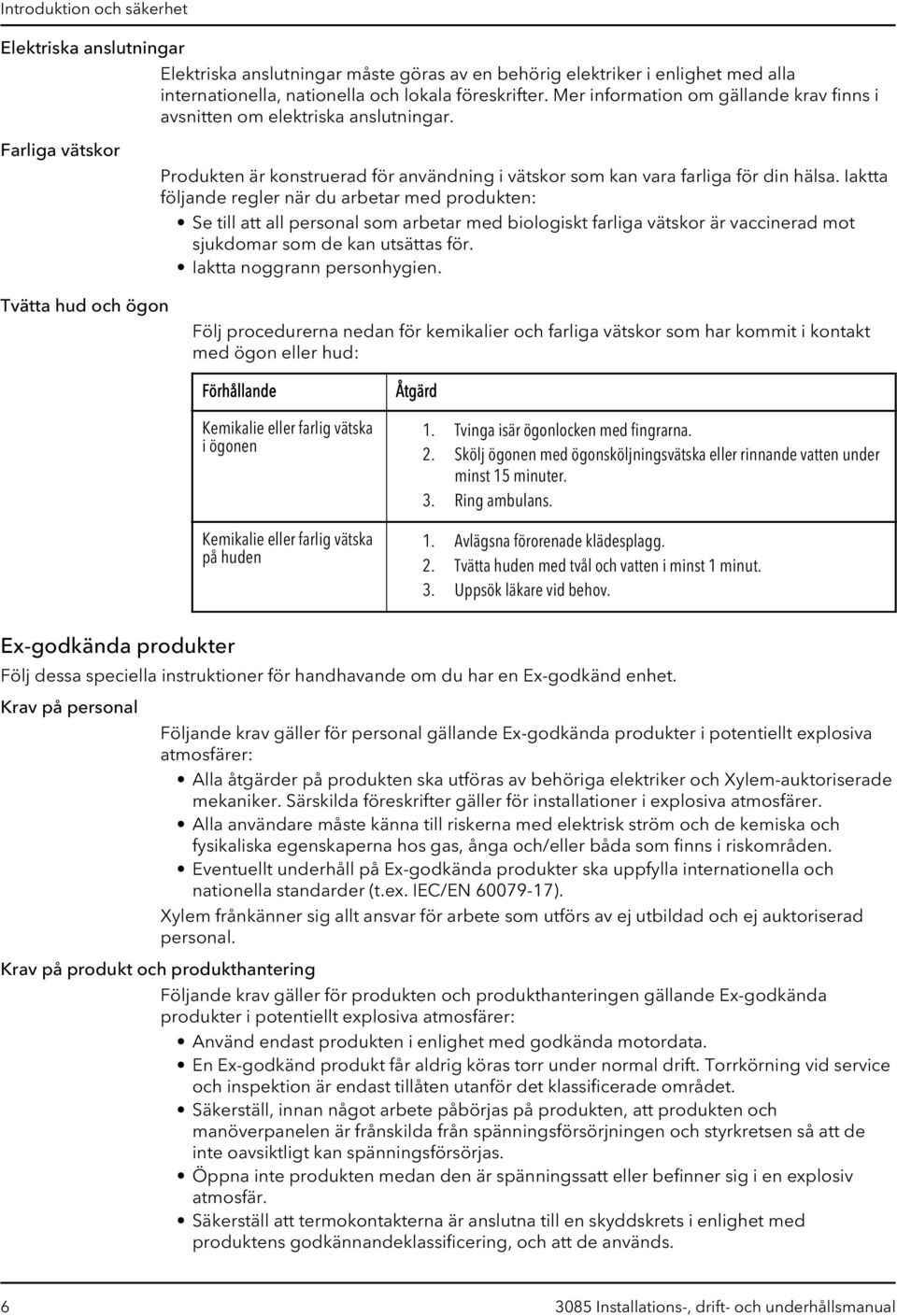 Introduktion och säkerhet

Elektriska anslutningar

Elektriska anslutningar måste göras av en behörig elektriker i enlighet med alla internationella, nationella och lokala föreskrifter. Mer information om gällande krav finns i avsnitten om elektriska anslutningar.

Farliga vätskor

Produkten är konstruerad för användning i vätskor som kan vara farliga för din hälsa. Iaktta följande regler när du arbetar med produkten:

• Se till att all personal som arbetar med biologiskt farliga vätskor är vaccinerad mot sjukdomar som de kan utsättas för.
• Iaktta noggrann personhygien.

Tvätta hud och ögon

Följ procedurerna nedan för kemikalier och farliga vätskor som har kommit i kontakt med ögon eller hud:

| Förhållande | Åtgärd |
|---|---|
| Kemikalie eller farlig vätska i ögonen | 1. Tvinga isär ögonlocken med fingrarna. 2. Skölj ögonen med ögonsköljningsvätska eller rinnande vatten under minst 15 minuter. 3. Ring ambulans. |
| Kemikalie eller farlig vätska på huden | 1. Avlägsna förorenade klädesplagg. 2. Tvätta huden med tvål och vatten i minst 1 minut. 3. Uppsök läkare vid behov. |

Ex-godkända produkter

Följ dessa speciella instruktioner för handhavande om du har en Ex-godkänd enhet.

Krav på personal

Följande krav gäller för personal gällande Ex-godkända produkter i potentiellt explosiva atmosfärer:

• Alla åtgärder på produkten ska utföras av behöriga elektriker och Xylem-auktoriserade mekaniker. Särskilda föreskrifter gäller för installationer i explosiva atmosfärer.
• Alla användare måste känna till riskerna med elektrisk ström och de kemiska och fysikaliska egenskaperna hos gas, ånga och/eller båda som finns i riskområden.
• Eventuellt underhåll på Ex-godkända produkter ska uppfylla internationella och nationella standarder (t.ex. IEC/EN 60079-17).

Xylem frånkänner sig allt ansvar för arbete som utförs av ej utbildad och ej auktoriserad personal.

Krav på produkt och produkthantering

Följande krav gäller för produkten och produkthanteringen gällande Ex-godkända produkter i potentiellt explosiva atmosfärer:

• Använd endast produkten i enlighet med godkända motordata.
• En Ex-godkänd produkt får aldrig köras torr under normal drift. Torrkörning vid service och inspektion är endast tillåten utanför det klassificerade området.
• Säkerställ, innan något arbete påbörjas på produkten, att produkten och manöverpanelen är frånskilda från spänningsförsörjningen och styrkretsen så att de inte oavsiktligt kan spänningsförsörjas.
• Öppna inte produkten medan den är spänningssatt eller befinner sig i en explosiv atmosfär.
• Säkerställ att termokontakterna är anslutna till en skyddskrets i enlighet med produktens godkännandeklassificering, och att de används.

6 3085 Installations-, drift- och underhållsmanual